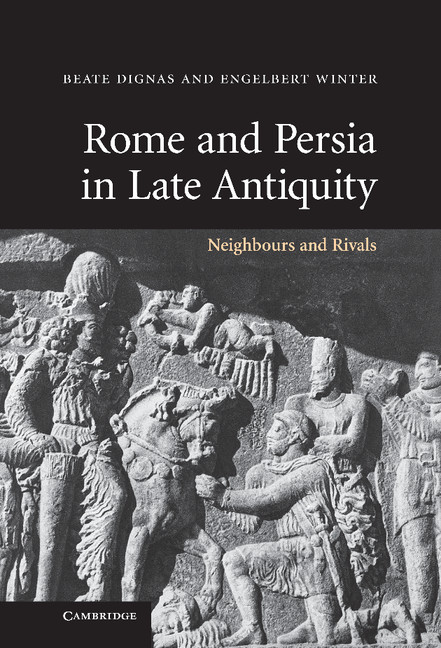 BEATE DIGNAS AND ENGELBERT WINTER

Rome and Persia in Late Antiquity

Neighbours and Rivals

CAMBRIDGE